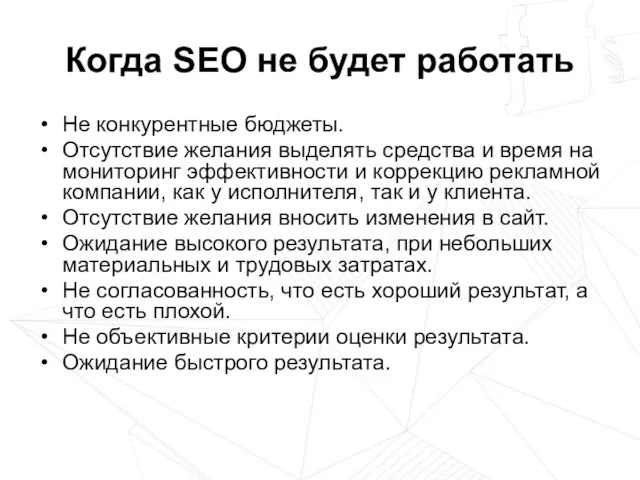 Когда SEO не будет работать

• Не конкурентные бюджеты.
• Отсутствие желания выделять средства и время на мониторинг эффективности и коррекцию рекламной компании, как у исполнителя, так и у клиента.
• Отсутствие желания вносить изменения в сайт.
• Ожидание высокого результата, при небольших материальных и трудовых затратах.
• Не согласованность, что есть хороший результат, а что есть плохой.
• Не объективные критерии оценки результата.
• Ожидание быстрого результата.